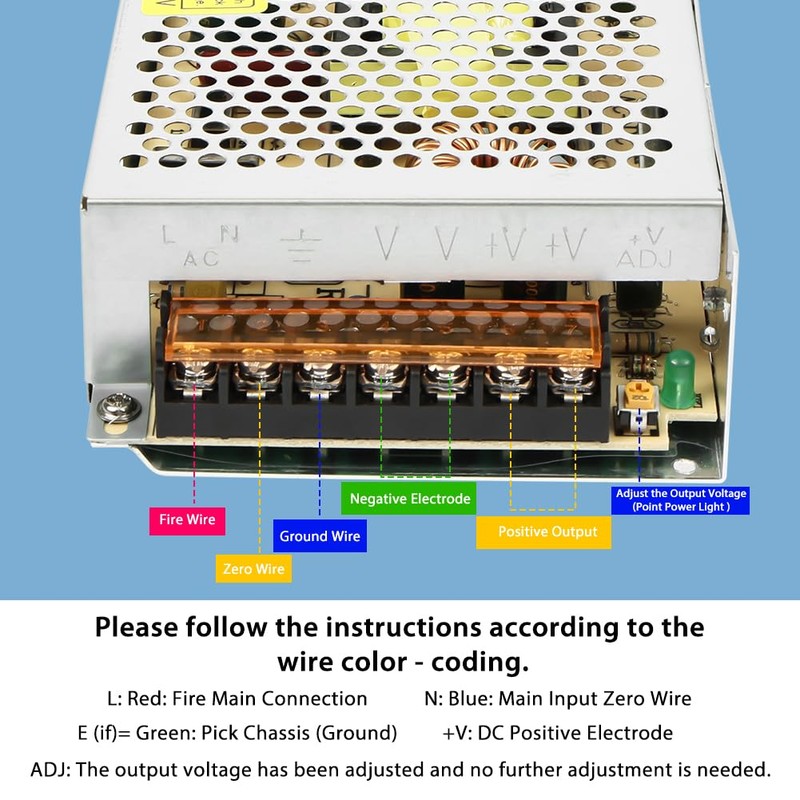 L N
AC

V V +V +V +V
ADJ

Fire Wire

Zero Wire

Ground Wire

Negative Electrode

Positive Output

Adjust the Output Voltage (Point Power Light )

Please follow the instructions according to the wire color - coding.

L: Red: Fire Main Connection N: Blue: Main Input Zero Wire

E (if)= Green: Pick Chassis (Ground) +V: DC Positive Electrode

ADJ: The output voltage has been adjusted and no further adjustment is needed.